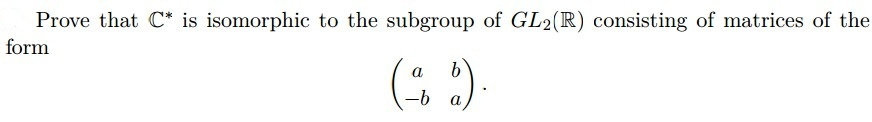 Prove that $\mathbb{C}^*$ is isomorphic to the subgroup of $GL_2(\mathbb{R})$ consisting of matrices of the form

$$\begin{pmatrix} a & b \\ -b & a \end{pmatrix}.$$